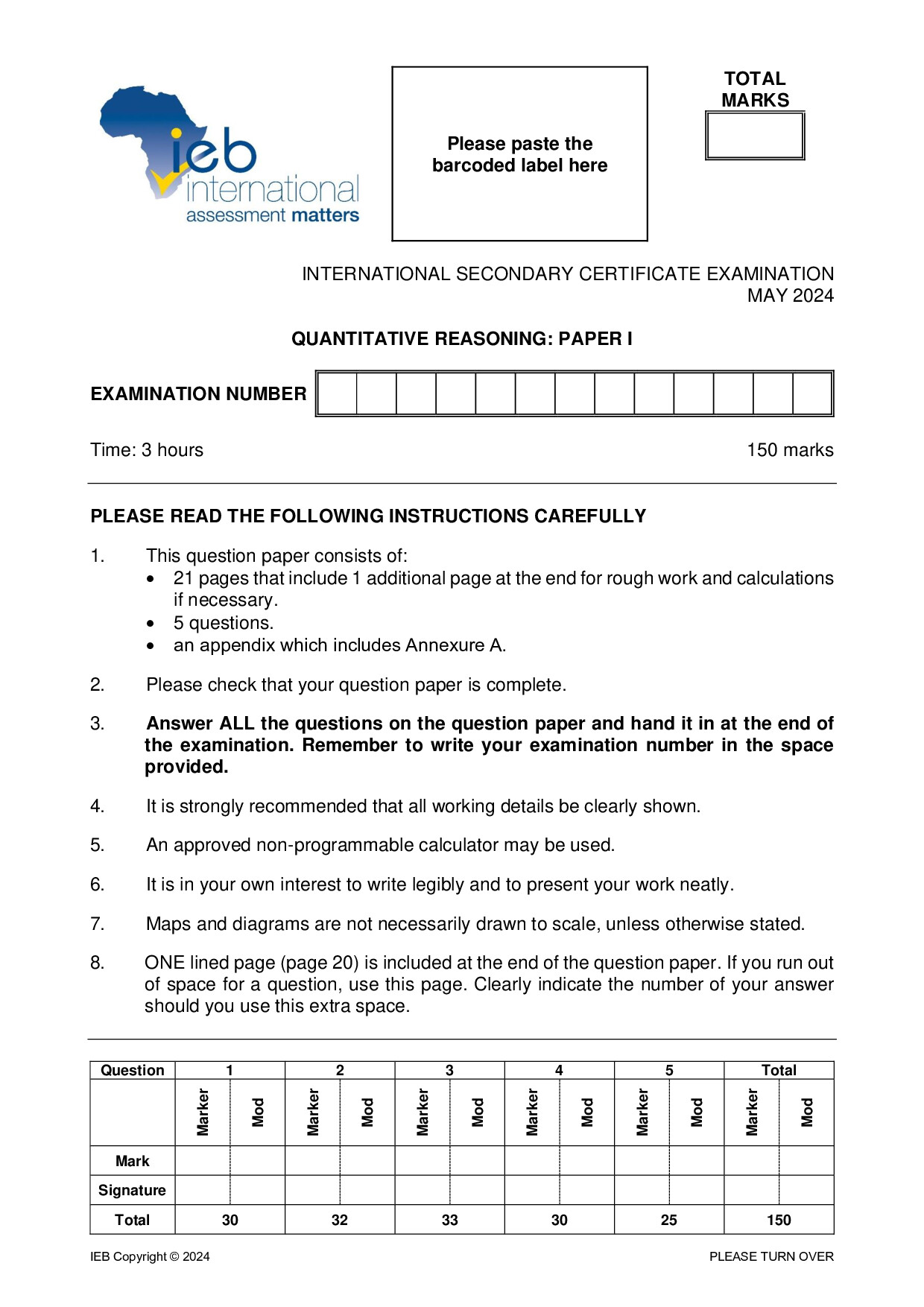 ieb international assessment matters

Please paste the barcoded label here

TOTAL MARKS

INTERNATIONAL SECONDARY CERTIFICATE EXAMINATION
MAY 2024

QUANTITATIVE REASONING: PAPER I

EXAMINATION NUMBER

Time: 3 hours

150 marks

PLEASE READ THE FOLLOWING INSTRUCTIONS CAREFULLY

1. This question paper consists of:
• 21 pages that include 1 additional page at the end for rough work and calculations if necessary.
• 5 questions.
• an appendix which includes Annexure A.

2. Please check that your question paper is complete.

3. Answer ALL the questions on the question paper and hand it in at the end of the examination. Remember to write your examination number in the space provided.

4. It is strongly recommended that all working details be clearly shown.

5. An approved non-programmable calculator may be used.

6. It is in your own interest to write legibly and to present your work neatly.

7. Maps and diagrams are not necessarily drawn to scale, unless otherwise stated.

8. ONE lined page (page 20) is included at the end of the question paper. If you run out of space for a question, use this page. Clearly indicate the number of your answer should you use this extra space.

| Question | 1 | | 2 | | 3 | | 4 | | 5 | | Total | |
|---|---|---|---|---|---|---|---|---|---|---|---|---|
| | Marker | Mod | Marker | Mod | Marker | Mod | Marker | Mod | Marker | Mod | Marker | Mod |
| Mark | | | | | | | | | | | | |
| Signature | | | | | | | | | | | | |
| Total | 30 | | 32 | | 33 | | 30 | | 25 | | 150 | |

IEB Copyright © 2024

PLEASE TURN OVER